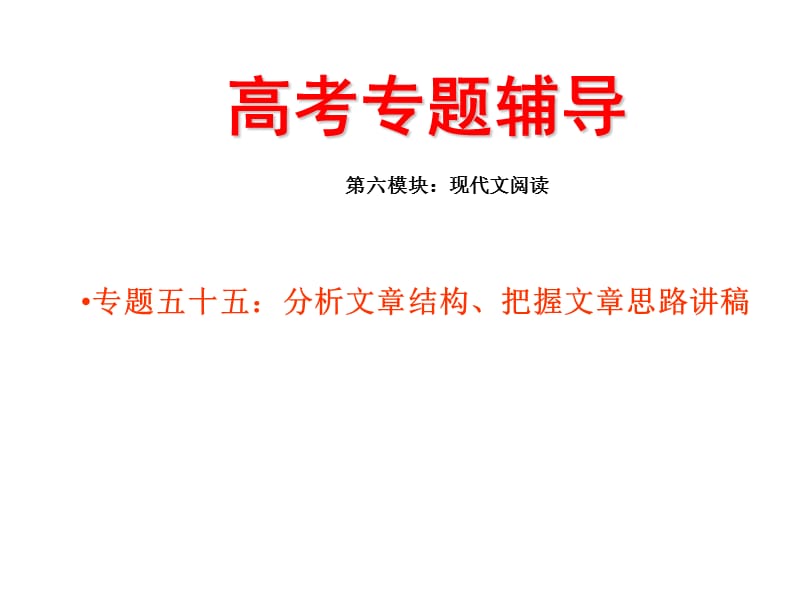 高考专题辅导

第六模块：现代文阅读

•专题五十五：分析文章结构、把握文章思路讲稿